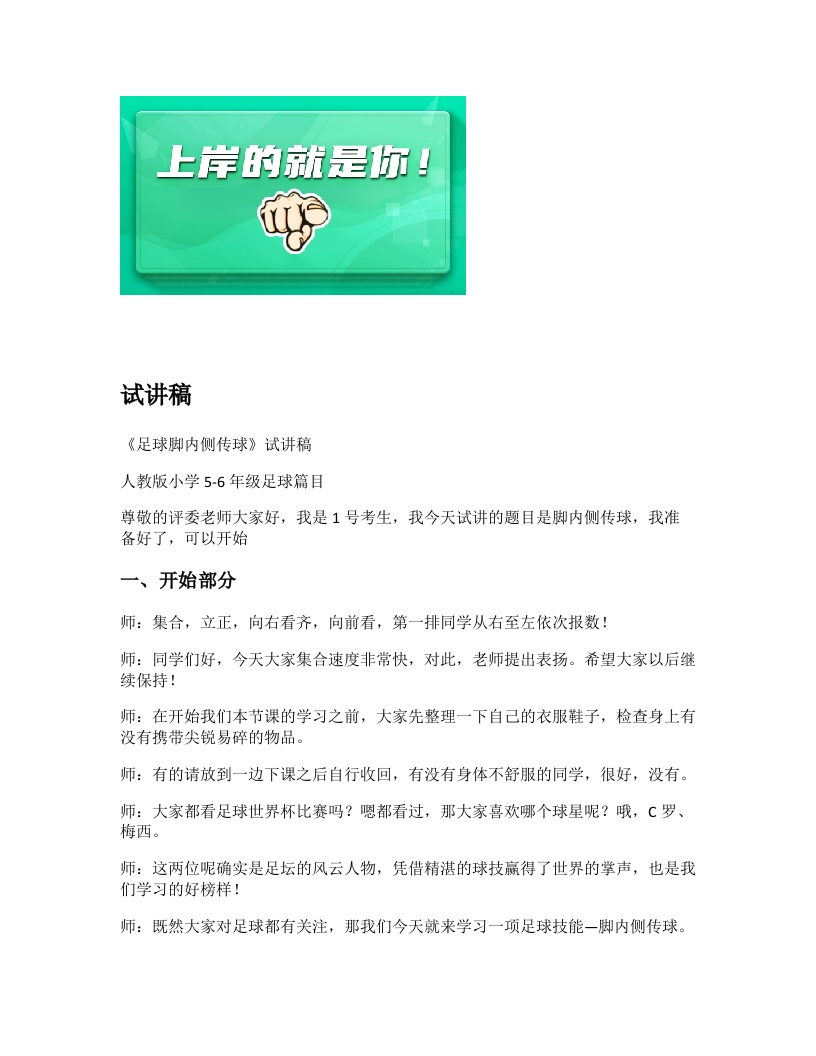 上岸的就是你！

试讲稿

《足球脚内侧传球》试讲稿

人教版小学 5-6 年级足球篇目

尊敬的评委老师大家好，我是 1 号考生，我今天试讲的题目是脚内侧传球，我准备好了，可以开始

一、开始部分

师：集合，立正，向右看齐，向前看，第一排同学从右至左依次报数！

师：同学们好，今天大家集合速度非常快，对此，老师提出表扬。希望大家以后继续保持！

师：在开始我们本节课的学习之前，大家先整理一下自己的衣服鞋子，检查身上有没有携带尖锐易碎的物品。

师：有的请放到一边下课之后自行收回，有没有身体不舒服的同学，很好，没有。

师：大家都看足球世界杯比赛吗？嗯都看过，那大家喜欢哪个球星呢？哦，C 罗、梅西。

师：这两位呢确实是足坛的风云人物，凭借精湛的球技赢得了世界的掌声，也是我们学习的好榜样！

师：既然大家对足球都有关注，那我们今天就来学习一项足球技能—脚内侧传球。